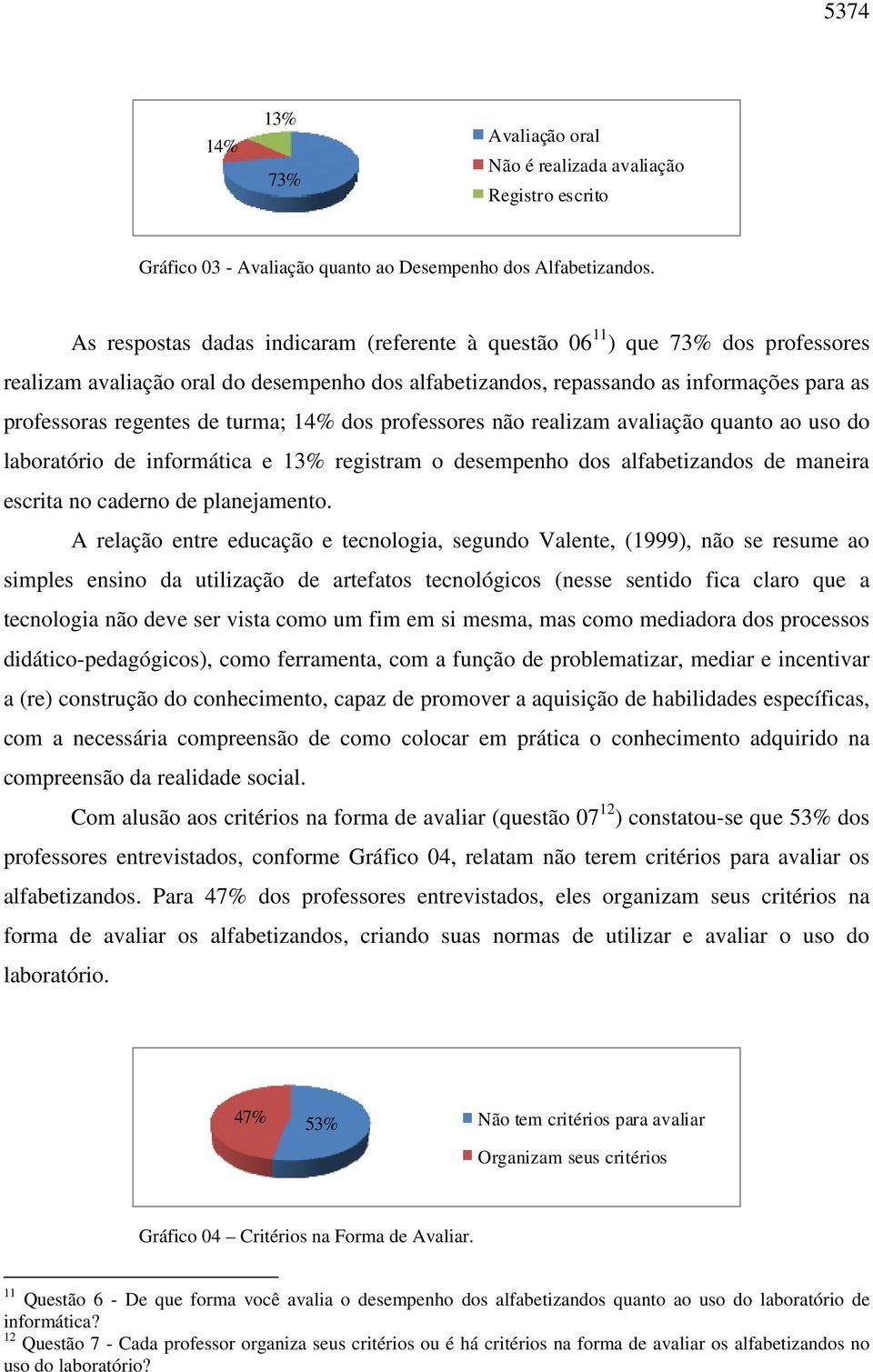 5374

13%
14%
73%

Avaliação oral
Não é realizada avaliação
Registro escrito

Gráfico 03 - Avaliação quanto ao Desempenho dos Alfabetizandos.

As respostas dadas indicaram (referente à questão 06$^{11}$) que 73% dos professores realizam avaliação oral do desempenho dos alfabetizandos, repassando as informações para as professoras regentes de turma; 14% dos professores não realizam avaliação quanto ao uso do laboratório de informática e 13% registram o desempenho dos alfabetizandos de maneira escrita no caderno de planejamento.

A relação entre educação e tecnologia, segundo Valente, (1999), não se resume ao simples ensino da utilização de artefatos tecnológicos (nesse sentido fica claro que a tecnologia não deve ser vista como um fim em si mesma, mas como mediadora dos processos didático-pedagógicos), como ferramenta, com a função de problematizar, mediar e incentivar a (re) construção do conhecimento, capaz de promover a aquisição de habilidades específicas, com a necessária compreensão de como colocar em prática o conhecimento adquirido na compreensão da realidade social.

Com alusão aos critérios na forma de avaliar (questão 07$^{12}$) constatou-se que 53% dos professores entrevistados, conforme Gráfico 04, relatam não terem critérios para avaliar os alfabetizandos. Para 47% dos professores entrevistados, eles organizam seus critérios na forma de avaliar os alfabetizandos, criando suas normas de utilizar e avaliar o uso do laboratório.

47%
53%

Não tem critérios para avaliar
Organizam seus critérios

Gráfico 04 – Critérios na Forma de Avaliar.

$^{11}$ Questão 6 - De que forma você avalia o desempenho dos alfabetizandos quanto ao uso do laboratório de informática?
$^{12}$ Questão 7 - Cada professor organiza seus critérios ou é há critérios na forma de avaliar os alfabetizandos no uso do laboratório?